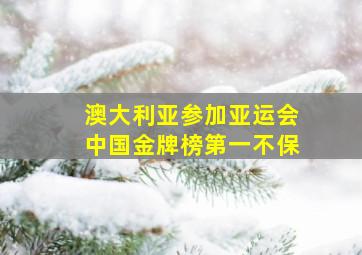 澳大利亚参加亚运会
中国金牌榜第一不保